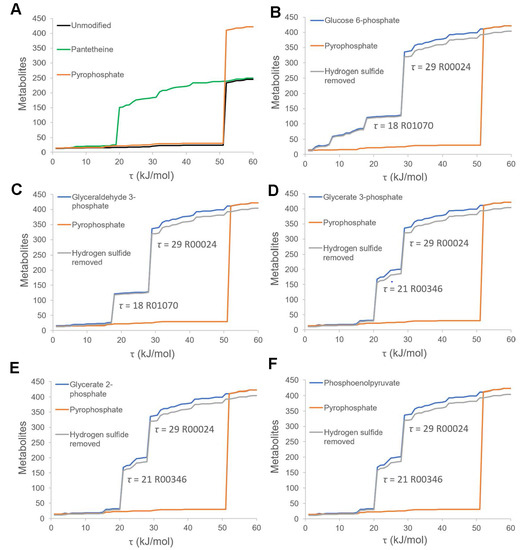 A

Metabolites

450 400 350 300 250 200 150 100 50 0

Unmodified
Pantetheine
Pyrophosphate

0 10 20 30 40 50 60

τ (kJ/mol)

B

Metabolites

450 400 350 300 250 200 150 100 50 0

Glucose 6-phosphate
Pyrophosphate
Hydrogen sulfide removed

τ = 29 R00024

τ = 18 R01070

0 10 20 30 40 50 60

τ (kJ/mol)

C

Metabolites

450 400 350 300 250 200 150 100 50 0

Glyceraldehyde 3-phosphate
Pyrophosphate
Hydrogen sulfide removed

τ = 29 R00024

τ = 18 R01070

0 10 20 30 40 50 60

τ (kJ/mol)

D

Metabolites

450 400 350 300 250 200 150 100 50 0

Glycerate 3-phosphate
Pyrophosphate
Hydrogen sulfide removed

τ = 29 R00024

τ = 21 R00346

0 10 20 30 40 50 60

τ (kJ/mol)

E

Metabolites

450 400 350 300 250 200 150 100 50 0

Glycerate 2-phosphate
Pyrophosphate
Hydrogen sulfide removed

τ = 29 R00024

τ = 21 R00346

0 10 20 30 40 50 60

τ (kJ/mol)

F

Metabolites

450 400 350 300 250 200 150 100 50 0

Phosphoenolpyruvate
Pyrophosphate
Hydrogen sulfide removed

τ = 29 R00024

τ = 21 R00346

0 10 20 30 40 50 60

τ (kJ/mol)